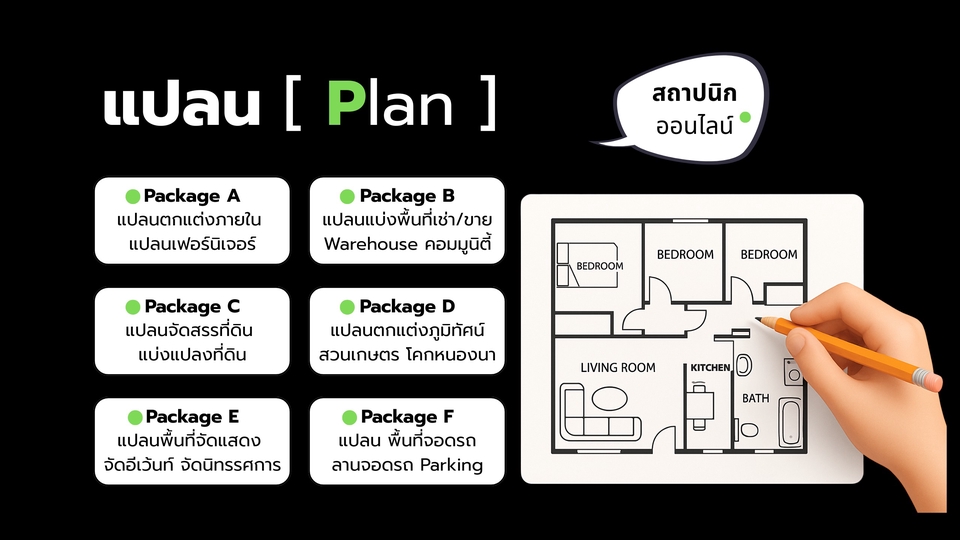 แปลน [ Plan ]

สถาปนิก
ออนไลน์

Package A
แปลนตกแต่งภายใน
แปลนเฟอร์นิเจอร์

Package B
แปลนแบ่งพื้นที่เช่า/ขาย
Warehouse คอมมูนิตี้

Package C
แปลนจัดสรรที่ดิน
แบ่งแปลงที่ดิน

Package D
แปลนตกแต่งภูมิทัศน์
สวนเกษตร โคกหนองนา

Package E
แปลนพื้นที่จัดแสดง
จัดอีเว้นท์ จัดนิทรรศการ

Package F
แปลน พื้นที่จอดรถ
ลานจอดรถ Parking

BEDROOM
BEDROOM
BEDROOM
LIVING ROOM
KITCHEN
BATH